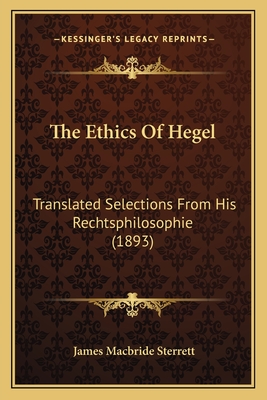 —KESSINGER'S LEGACY REPRINTS—

The Ethics Of Hegel

Translated Selections From His Rechtsphilosophie (1893)

James Macbride Sterrett